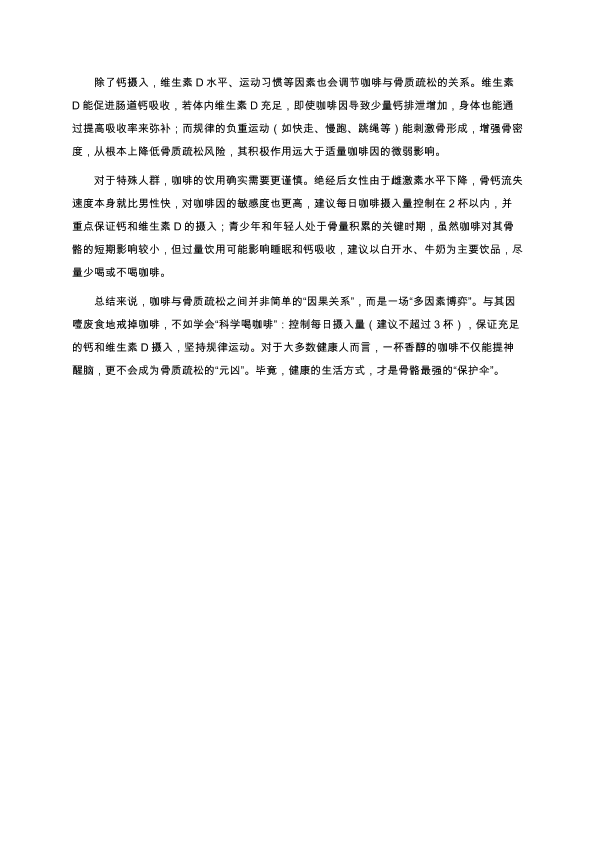 除了钙摄入，维生素 D 水平、运动习惯等因素也会调节咖啡与骨质疏松的关系。维生素 D 能促进肠道钙吸收，若体内维生素 D 充足，即使咖啡因导致少量钙排泄增加，身体也能通过提高吸收率来弥补；而规律的负重运动（如快走、慢跑、跳绳等）能刺激骨形成，增强骨密度，从根本上降低骨质疏松风险，其积极作用远大于适量咖啡因的微弱影响。

对于特殊人群，咖啡的饮用确实需要更谨慎。绝经后女性由于雌激素水平下降，骨钙流失速度本身就比男性快，对咖啡因的敏感度也更高，建议每日咖啡摄入量控制在 2 杯以内，并重点保证钙和维生素 D 的摄入；青少年和年轻人处于骨量积累的关键时期，虽然咖啡对其骨骼的短期影响较小，但过量饮用可能影响睡眠和钙吸收，建议以白开水、牛奶为主要饮品，尽量少喝或不喝咖啡。

总结来说，咖啡与骨质疏松之间并非简单的“因果关系”，而是一场“多因素博弈”。与其因噎废食地戒掉咖啡，不如学会“科学喝咖啡”：控制每日摄入量（建议不超过 3 杯），保证充足的钙和维生素 D 摄入，坚持规律运动。对于大多数健康人而言，一杯香醇的咖啡不仅能提神醒脑，更不会成为骨质疏松的“元凶”。毕竟，健康的生活方式，才是骨骼最强的“保护伞”。